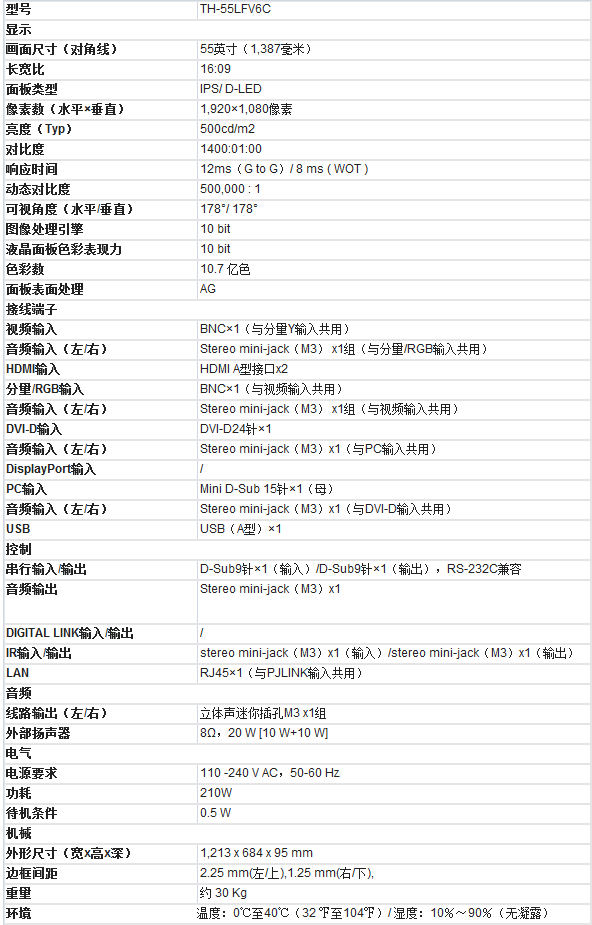 | 型号 | TH-55LFV6C |
|---|---|
| 显示 | |
| 画面尺寸（对角线） | 55英寸（1,387毫米） |
| 长宽比 | 16:09 |
| 面板类型 | IPS/ D-LED |
| 像素数（水平×垂直） | 1,920×1,080像素 |
| 亮度（Typ） | 500cd/m2 |
| 对比度 | 1400:01:00 |
| 响应时间 | 12ms（G to G）/ 8 ms（WOT） |
| 动态对比度 | 500,000 : 1 |
| 可视角度（水平/垂直） | 178°/ 178° |
| 图像处理引擎 | 10 bit |
| 液晶面板色彩表现力 | 10 bit |
| 色彩数 | 10.7 亿色 |
| 面板表面处理 | AG |
| 接线端子 | |
| 视频输入 | BNC×1（与分量Y输入共用） |
| 音频输入（左/右） | Stereo mini-jack（M3） x1组（与分量/RGB输入共用） |
| HDMI输入 | HDMI A型接口x2 |
| 分量/RGB输入 | BNC×1（与视频输入共用） |
| 音频输入（左/右） | Stereo mini-jack（M3） x1组（与视频输入共用） |
| DVI-D输入 | DVI-D24针×1 |
| 音频输入（左/右） | Stereo mini-jack（M3）x1（与PC输入共用） |
| DisplayPort输入 | / |
| PC输入 | Mini D-Sub 15针×1（母） |
| 音频输入（左/右） | Stereo mini-jack（M3）x1（与DVI-D输入共用） |
| USB | USB（A型）×1 |
| 控制 | |
| 串行输入/输出 | D-Sub9针×1（输入）/D-Sub9针×1（输出），RS-232C兼容 |
| 音频输出 | Stereo mini-jack（M3）x1 |
| DIGITAL LINK输入/输出 | / |
| IR输入/输出 | stereo mini-jack（M3）x1（输入）/stereo mini-jack（M3）x1（输出） |
| LAN | RJ45×1（与PJLINK输入共用） |
| 音频 | |
| 线路输出（左/右） | 立体声迷你插孔M3 x1组 |
| 外部扬声器 | 8Ω，20 W [10 W+10 W] |
| 电气 | |
| 电源要求 | 110 -240 V AC，50-60 Hz |
| 功耗 | 210W |
| 待机条件 | 0.5 W |
| 机械 | |
| 外形尺寸（宽x高x深） | 1,213 x 684 x 95 mm |
| 边框间距 | 2.25 mm(左/上),1.25 mm(右/下), |
| 重量 | 约 30 Kg |
| 环境 | 温度：0℃至40℃（32℉至104℉）/ 湿度：10%～90%（无凝露） |